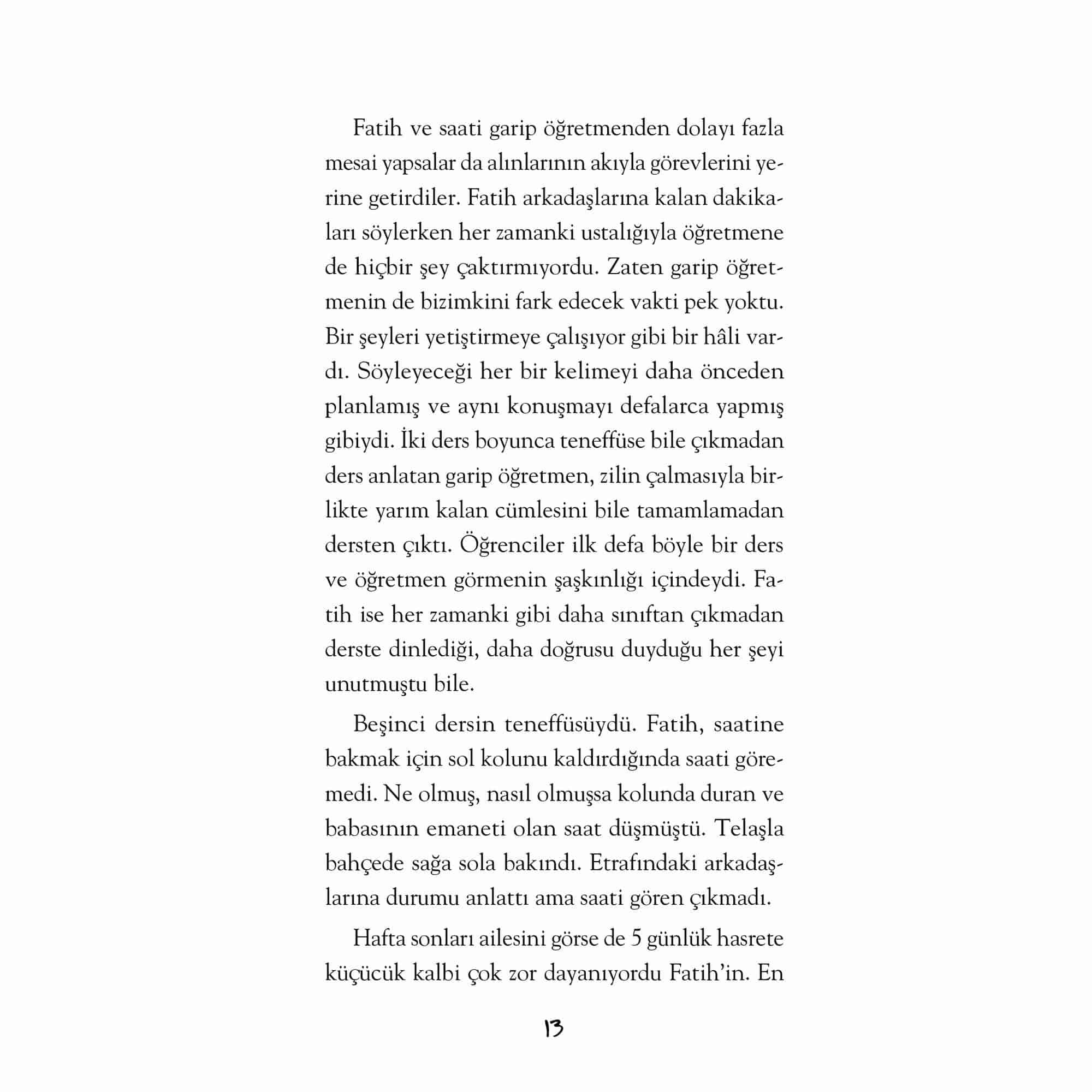 Fatih ve saati garip öğretmenden dolayı fazla mesai yapsalar da alınlarının akıyla görevlerini yerine getirdiler. Fatih arkadaşlarına kalan dakikaları söylerken her zamanki ustalığıyla öğretmene de hiçbir şey çaktırmıyordu. Zaten garip öğretmenin de bizimkini fark edecek vakti pek yoktu. Bir şeyleri yetiştirmeye çalışıyor gibi bir hâli vardı. Söyleyeceği her bir kelimeyi daha önceden planlamış ve aynı konuşmayı defalarca yapmış gibiydi. İki ders boyunca teneffüse bile çıkmadan ders anlatan garip öğretmen, zilin çalmasıyla birlikte yarım kalan cümlesini bile tamamlamadan dersten çıktı. Öğrenciler ilk defa böyle bir ders ve öğretmen görmenin şaşkınlığı içindeydi. Fatih ise her zamanki gibi daha sınıftan çıkmadan derste dinlediği, daha doğrusu duyduğu her şeyi unutmuştu bile.

Beşinci dersin teneffüsüydü. Fatih, saatine bakmak için sol kolunu kaldırdığında saati göremedi. Ne olmuş, nasıl olmuşsa kolunda duran ve babasının emaneti olan saat düşmüştü. Telaşla bahçede sağa sola bakındı. Etrafındaki arkadaşlarına durumu anlattı ama saati gören çıkmadı.

Hafta sonları ailesini görse de 5 günlük hasrete küçücük kalbi çok zor dayanıyordu Fatih'in. En

13